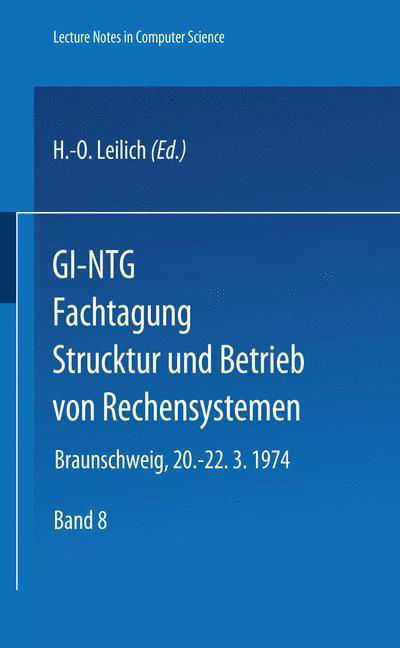 Lecture Notes in Computer Science

H.-O. Leilich (Ed.)

GI-NTG
Fachtagung
Strucktur und Betrieb von Rechensystemen

Braunschweig, 20.-22. 3. 1974

Band 8